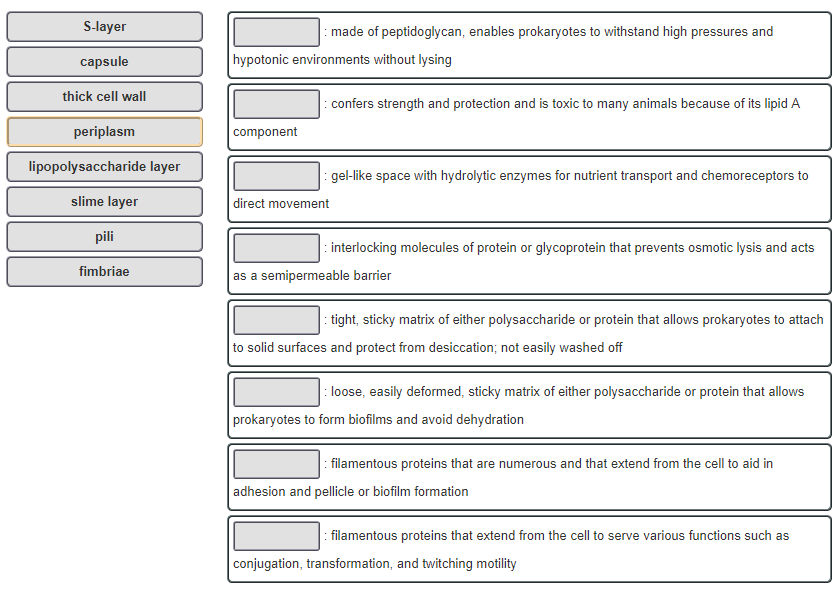 S-layer
capsule
thick cell wall
periplasm
lipopolysaccharide layer
slime layer
pili
fimbriae

: made of peptidoglycan, enables prokaryotes to withstand high pressures and hypotonic environments without lysing

: confers strength and protection and is toxic to many animals because of its lipid A component

: gel-like space with hydrolytic enzymes for nutrient transport and chemoreceptors to direct movement

: interlocking molecules of protein or glycoprotein that prevents osmotic lysis and acts as a semipermeable barrier

: tight, sticky matrix of either polysaccharide or protein that allows prokaryotes to attach to solid surfaces and protect from desiccation; not easily washed off

: loose, easily deformed, sticky matrix of either polysaccharide or protein that allows prokaryotes to form biofilms and avoid dehydration

: filamentous proteins that are numerous and that extend from the cell to aid in adhesion and pellicle or biofilm formation

: filamentous proteins that extend from the cell to serve various functions such as conjugation, transformation, and twitching motility